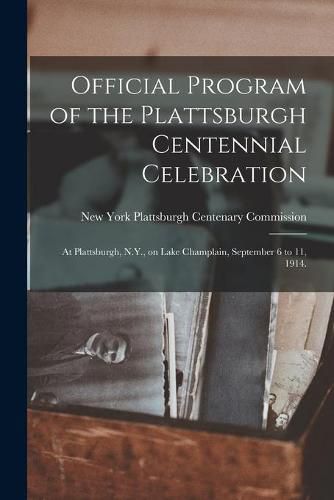 Official Program of the Plattsburgh Centennial Celebration

New York Plattsburgh Centenary Commission

At Plattsburgh, N.Y., on Lake Champlain, September 6 to 11, 1914.